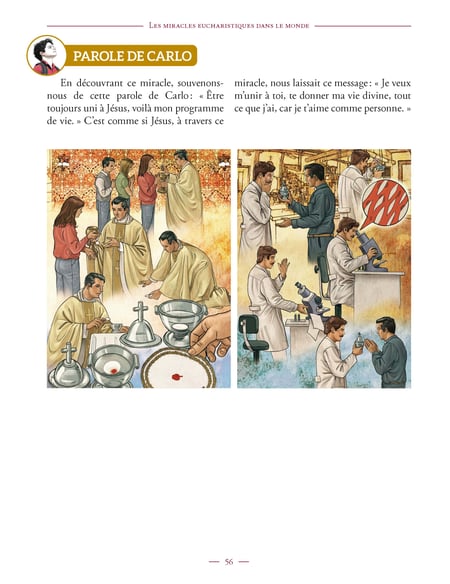 Les miracles eucharistiques dans le monde

PAROLE DE CARLO

En découvrant ce miracle, souvenons-nous de cette parole de Carlo : « Être toujours uni à Jésus, voilà mon programme de vie. » C'est comme si Jésus, à travers ce miracle, nous laissait ce message : « Je veux m'unir à toi, te donner ma vie divine, tout ce que j'ai, car je t'aime comme personne. »

— 56 —